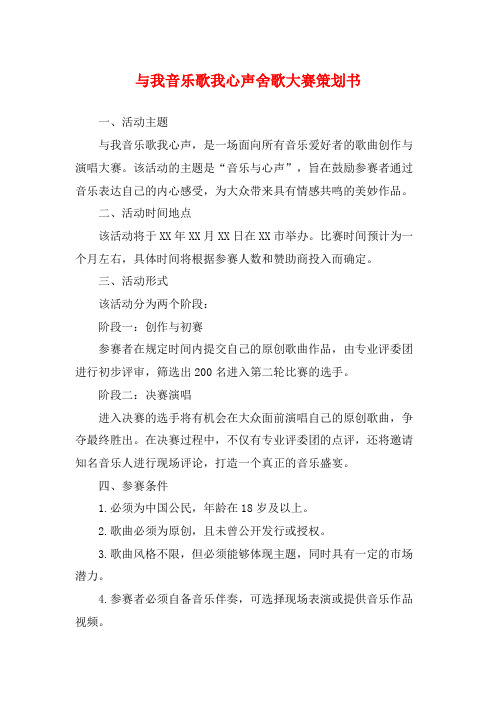 与我音乐歌我心声舍歌大赛策划书

一、活动主题

与我音乐歌我心声，是一场面向所有音乐爱好者的歌曲创作与演唱大赛。该活动的主题是“音乐与心声”，旨在鼓励参赛者通过音乐表达自己的内心感受，为大众带来具有情感共鸣的美妙作品。

二、活动时间地点

该活动将于XX年XX月XX日在XX市举办。比赛时间预计为一个月左右，具体时间将根据参赛人数和赞助商投入而确定。

三、活动形式

该活动分为两个阶段：

阶段一：创作与初赛

参赛者在规定时间内提交自己的原创歌曲作品，由专业评委团进行初步评审，筛选出200名进入第二轮比赛的选手。

阶段二：决赛演唱

进入决赛的选手将有机会在大众面前演唱自己的原创歌曲，争夺最终胜出。在决赛过程中，不仅有专业评委团的点评，还将邀请知名音乐人进行现场评论，打造一个真正的音乐盛宴。

四、参赛条件

1.必须为中国公民，年龄在18岁及以上。

2.歌曲必须为原创，且未曾公开发行或授权。

3.歌曲风格不限，但必须能够体现主题，同时具有一定的市场潜力。

4.参赛者必须自备音乐伴奏，可选择现场表演或提供音乐作品视频。